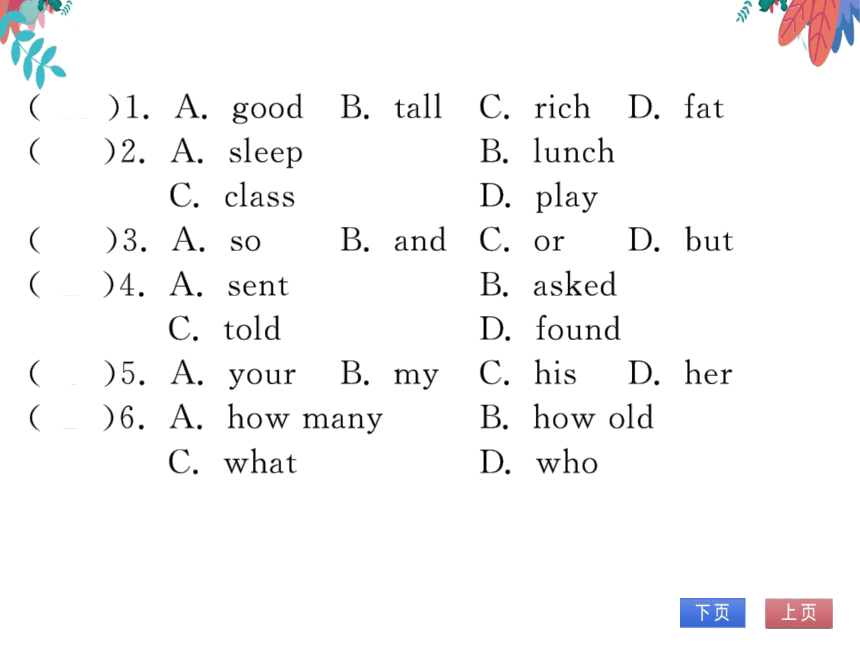 (　　)1. A. good　B. tall　C. rich　D. fat
(　　)2. A. sleep　B. lunch　C. class　D. play
(　　)3. A. so　B. and　C. or　D. but
(　　)4. A. sent　B. asked　C. told　D. found
(　　)5. A. your　B. my　C. his　D. her
(　　)6. A. how many　B. how old　C. what　D. who

下页　上页